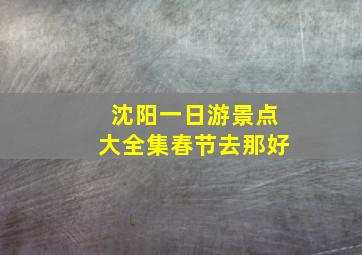 沈阳一日游景点
大全集春节去那好